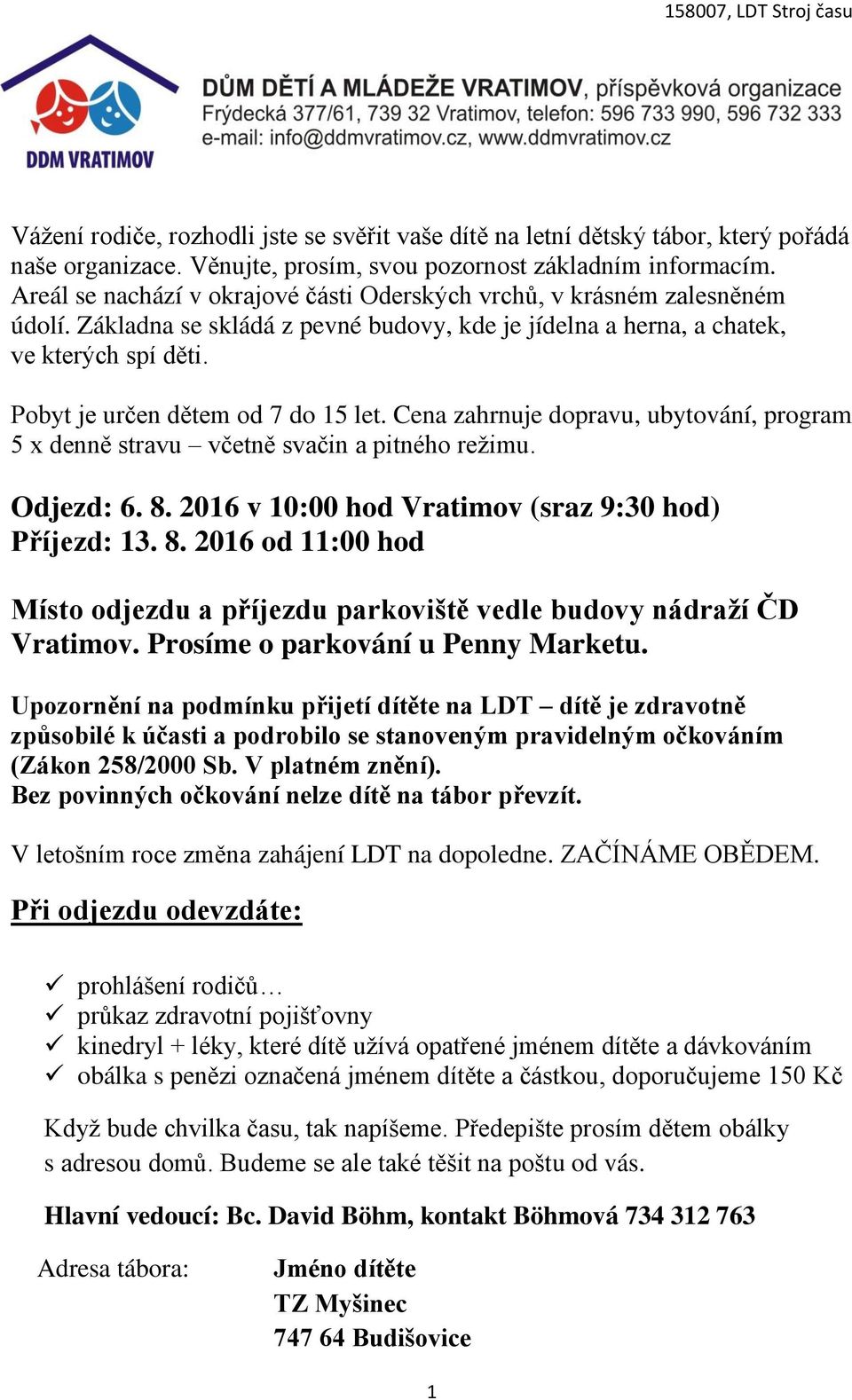 158007, LDT Stroj času

DDM VRATIMOV

DŮM DĚTÍ A MLÁDEŽE VRATIMOV, příspěvková organizace
Frýdecká 377/61, 739 32 Vratimov, telefon: 596 733 990, 596 732 333
e-mail: info@ddmvratimov.cz, www.ddmvratimov.cz

Vážení rodiče, rozhodli jste se svěřit vaše dítě na letní dětský tábor, který pořádá naše organizace. Věnujte, prosím, svou pozornost základním informacím. Areál se nachází v okrajové části Oderských vrchů, v krásném zalesněném údolí. Základna se skládá z pevné budovy, kde je jídelna a herna, a chatek, ve kterých spí děti.

Pobyt je určen dětem od 7 do 15 let. Cena zahrnuje dopravu, ubytování, program 5 x denně stravu – včetně svačin a pitného režimu.

Odjezd: 6. 8. 2016 v 10:00 hod Vratimov (sraz 9:30 hod)
Příjezd: 13. 8. 2016 od 11:00 hod

Místo odjezdu a příjezdu parkoviště vedle budovy nádraží ČD Vratimov. Prosíme o parkování u Penny Marketu.

Upozornění na podmínku přijetí dítěte na LDT – dítě je zdravotně způsobilé k účasti a podrobilo se stanoveným pravidelným očkováním (Zákon 258/2000 Sb. V platném znění).
Bez povinných očkování nelze dítě na tábor převzít.

V letošním roce změna zahájení LDT na dopoledne. ZAČÍNÁME OBĚDEM.

Při odjezdu odevzdáte:

✓ prohlášení rodičů…
✓ průkaz zdravotní pojišťovny
✓ kinedryl + léky, které dítě užívá opatřené jménem dítěte a dávkováním
✓ obálka s penězi označená jménem dítěte a částkou, doporučujeme 150 Kč

Když bude chvilka času, tak napíšeme. Předepište prosím dětem obálky s adresou domů. Budeme se ale také těšit na poštu od vás.

Hlavní vedoucí: Bc. David Böhm, kontakt Böhmová 734 312 763

Adresa tábora: Jméno dítěte
TZ Myšinec
747 64 Budišovice

1